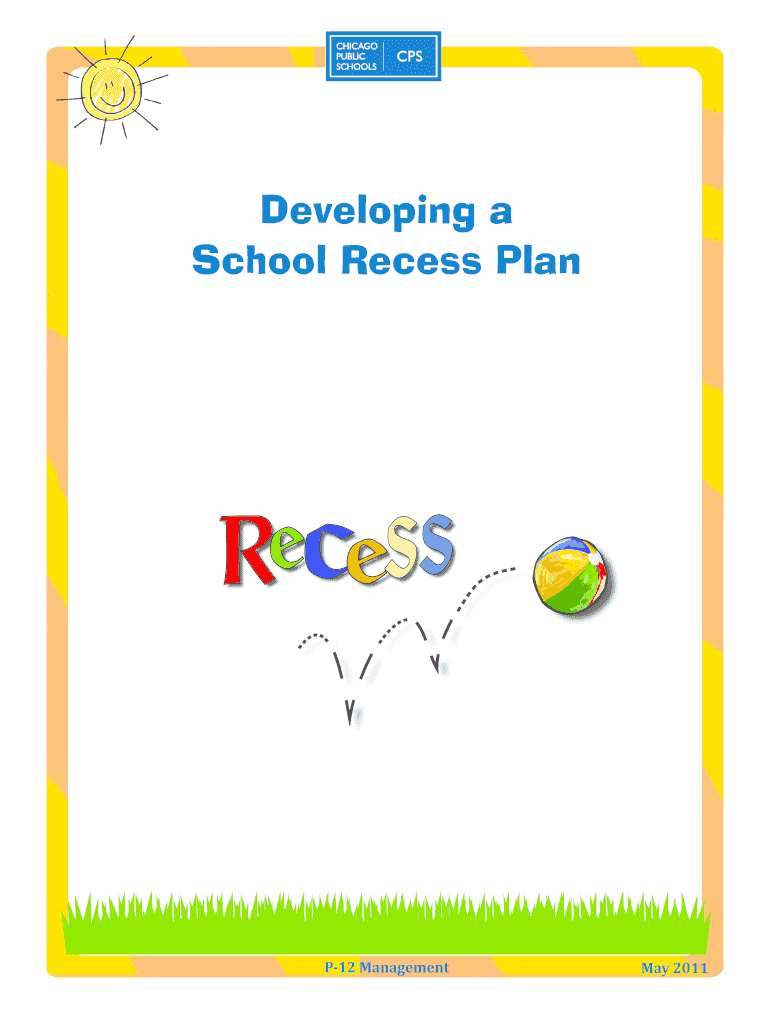 CHICAGO
PUBLIC
SCHOOLS
CPS

Developing a
School Recess Plan

Recess

P-12 Management
May 2011